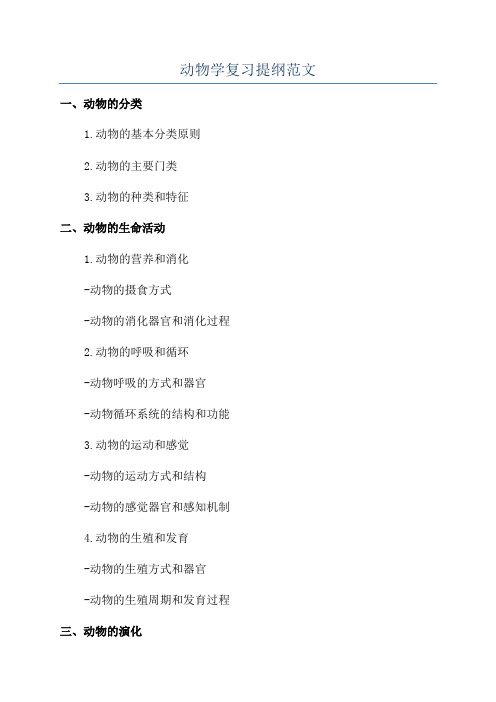 动物学复习提纲范文

一、动物的分类

1.动物的基本分类原则

2.动物的主要门类

3.动物的种类和特征

二、动物的生命活动

1.动物的营养和消化

-动物的摄食方式

-动物的消化器官和消化过程

2.动物的呼吸和循环

-动物呼吸的方式和器官

-动物循环系统的结构和功能

3.动物的运动和感觉

-动物的运动方式和结构

-动物的感觉器官和感知机制

4.动物的生殖和发育

-动物的生殖方式和器官

-动物的生殖周期和发育过程

三、动物的演化